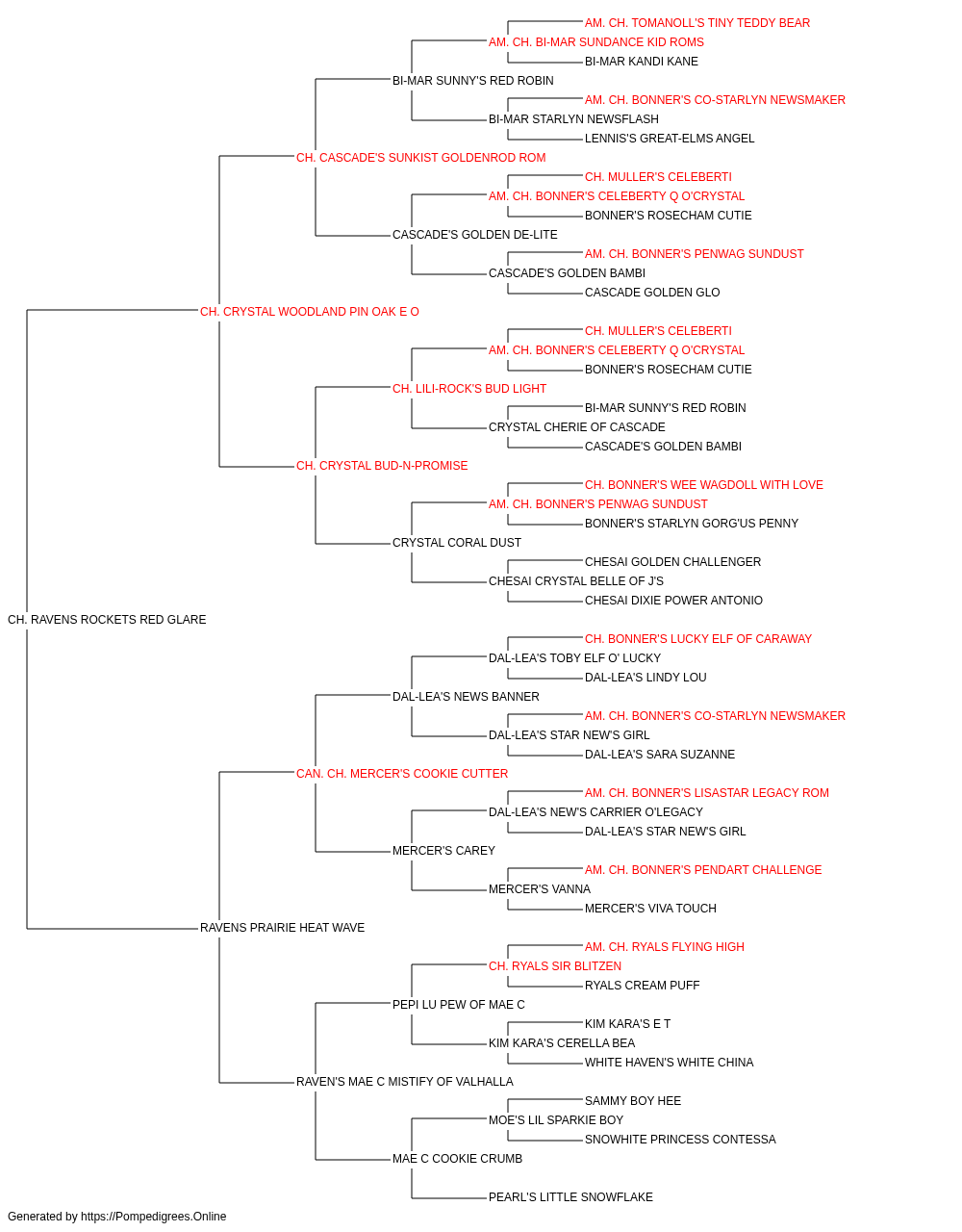 AM. CH. TOMANOLL'S TINY TEDDY BEAR
AM. CH. BI-MAR SUNDANCE KID ROMS
BI-MAR KANDI KANE
BI-MAR SUNNY'S RED ROBIN
AM. CH. BONNER'S CO-STARLYN NEWSMAKER
BI-MAR STARLYN NEWSFLASH
LENNIS'S GREAT-ELMS ANGEL
CH. CASCADE'S SUNKIST GOLDENROD ROM
CH. MULLER'S CELEBERTI
AM. CH. BONNER'S CELEBERTY Q O'CRYSTAL
BONNER'S ROSECHAM CUTIE
CASCADE'S GOLDEN DE-LITE
AM. CH. BONNER'S PENWAG SUNDUST
CASCADE'S GOLDEN BAMBI
CASCADE GOLDEN GLO
CH. CRYSTAL WOODLAND PIN OAK E O
CH. MULLER'S CELEBERTI
AM. CH. BONNER'S CELEBERTY Q O'CRYSTAL
BONNER'S ROSECHAM CUTIE
CH. LILI-ROCK'S BUD LIGHT
BI-MAR SUNNY'S RED ROBIN
CRYSTAL CHERIE OF CASCADE
CASCADE'S GOLDEN BAMBI
CH. CRYSTAL BUD-N-PROMISE
CH. BONNER'S WEE WAGDOLL WITH LOVE
AM. CH. BONNER'S PENWAG SUNDUST
BONNER'S STARLYN GORG'US PENNY
CRYSTAL CORAL DUST
CHESAI GOLDEN CHALLENGER
CHESAI CRYSTAL BELLE OF J'S
CHESAI DIXIE POWER ANTONIO
CH. RAVENS ROCKETS RED GLARE
CH. BONNER'S LUCKY ELF OF CARAWAY
DAL-LEA'S TOBY ELF O' LUCKY
DAL-LEA'S LINDY LOU
DAL-LEA'S NEWS BANNER
AM. CH. BONNER'S CO-STARLYN NEWSMAKER
DAL-LEA'S STAR NEW'S GIRL
DAL-LEA'S SARA SUZANNE
CAN. CH. MERCER'S COOKIE CUTTER
AM. CH. BONNER'S LISASTAR LEGACY ROM
DAL-LEA'S NEW'S CARRIER O'LEGACY
DAL-LEA'S STAR NEW'S GIRL
MERCER'S CAREY
AM. CH. BONNER'S PENDART CHALLENGE
MERCER'S VANNA
MERCER'S VIVA TOUCH
RAVENS PRAIRIE HEAT WAVE
AM. CH. RYALS FLYING HIGH
CH. RYALS SIR BLITZEN
RYALS CREAM PUFF
PEPI LU PEW OF MAE C
KIM KARA'S E T
KIM KARA'S CERELLA BEA
WHITE HAVEN'S WHITE CHINA
RAVEN'S MAE C MISTIFY OF VALHALLA
SAMMY BOY HEE
MOE'S LIL SPARKIE BOY
SNOWHITE PRINCESS CONTESSA
MAE C COOKIE CRUMB
PEARL'S LITTLE SNOWFLAKE
Generated by https://Pompedigrees.Online